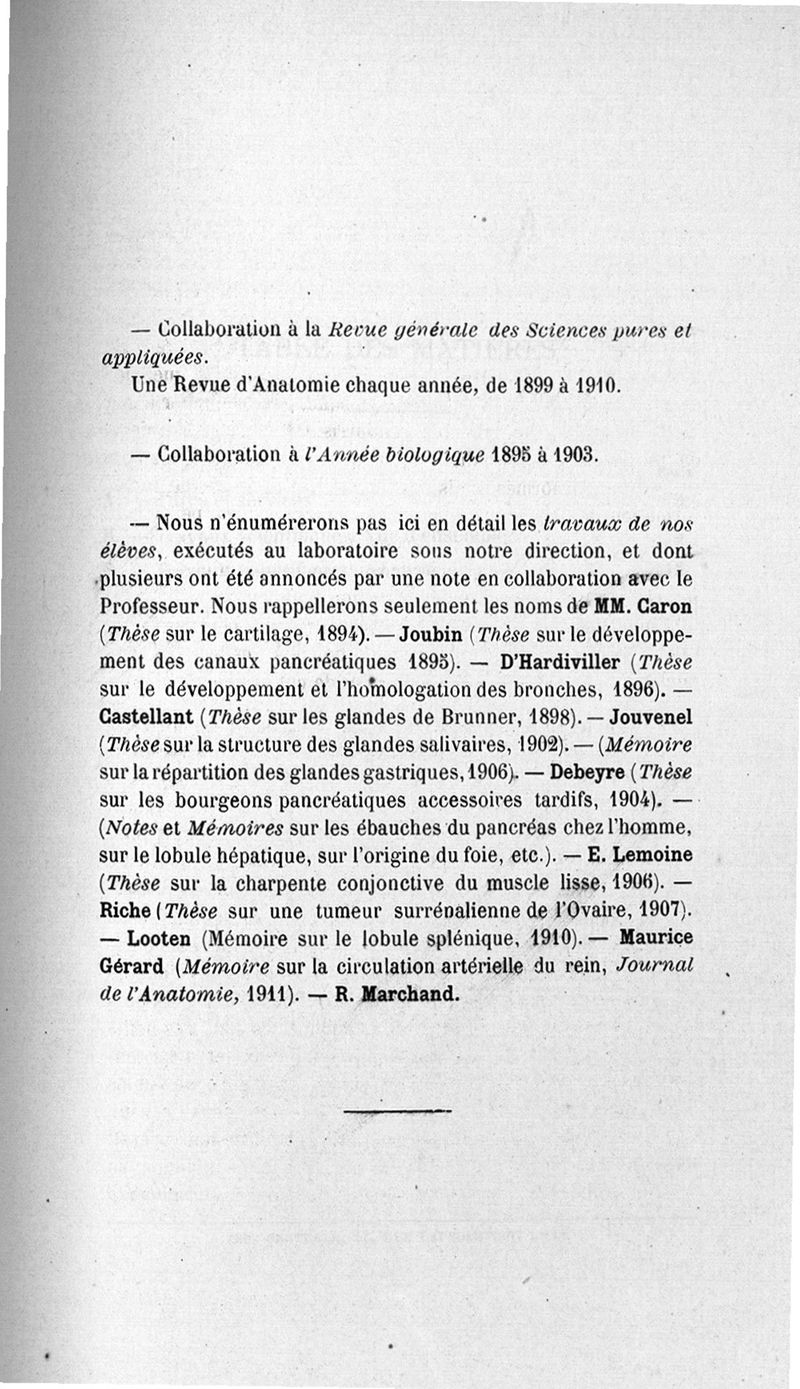 — Collaboration à la Revue générale des Sciences pures et appliquées.
Une Revue d'Anatomie chaque année, de 1899 à 1910.

— Collaboration à l'Année biologique 1895 à 1903.

— Nous n'énumérerons pas ici en détail les travaux de nos élèves, exécutés au laboratoire sous notre direction, et dont plusieurs ont été annoncés par une note en collaboration avec le Professeur. Nous rappellerons seulement les noms de MM. Caron (Thèse sur le cartilage, 1894). — Joubin (Thèse sur le développement des canaux pancréatiques 1895). — D'Hardiviller (Thèse sur le développement et l'homologation des bronches, 1896). — Castellant (Thèse sur les glandes de Brunner, 1898). — Jouvenel (Thèse sur la structure des glandes salivaires, 1902). — (Mémoire sur la répartition des glandes gastriques, 1906). — Debeyre (Thèse sur les bourgeons pancréatiques accessoires tardifs, 1904). — (Notes et Mémoires sur les ébauches du pancréas chez l'homme, sur le lobule hépatique, sur l'origine du foie, etc.). — E. Lemoine (Thèse sur la charpente conjonctive du muscle lisse, 1906). — Riche (Thèse sur une tumeur surrénalienne de l'Ovaire, 1907). — Looten (Mémoire sur le lobule splénique, 1910). — Maurice Gérard (Mémoire sur la circulation artérielle du rein, Journal de l'Anatomie, 1911). — R. Marchand.